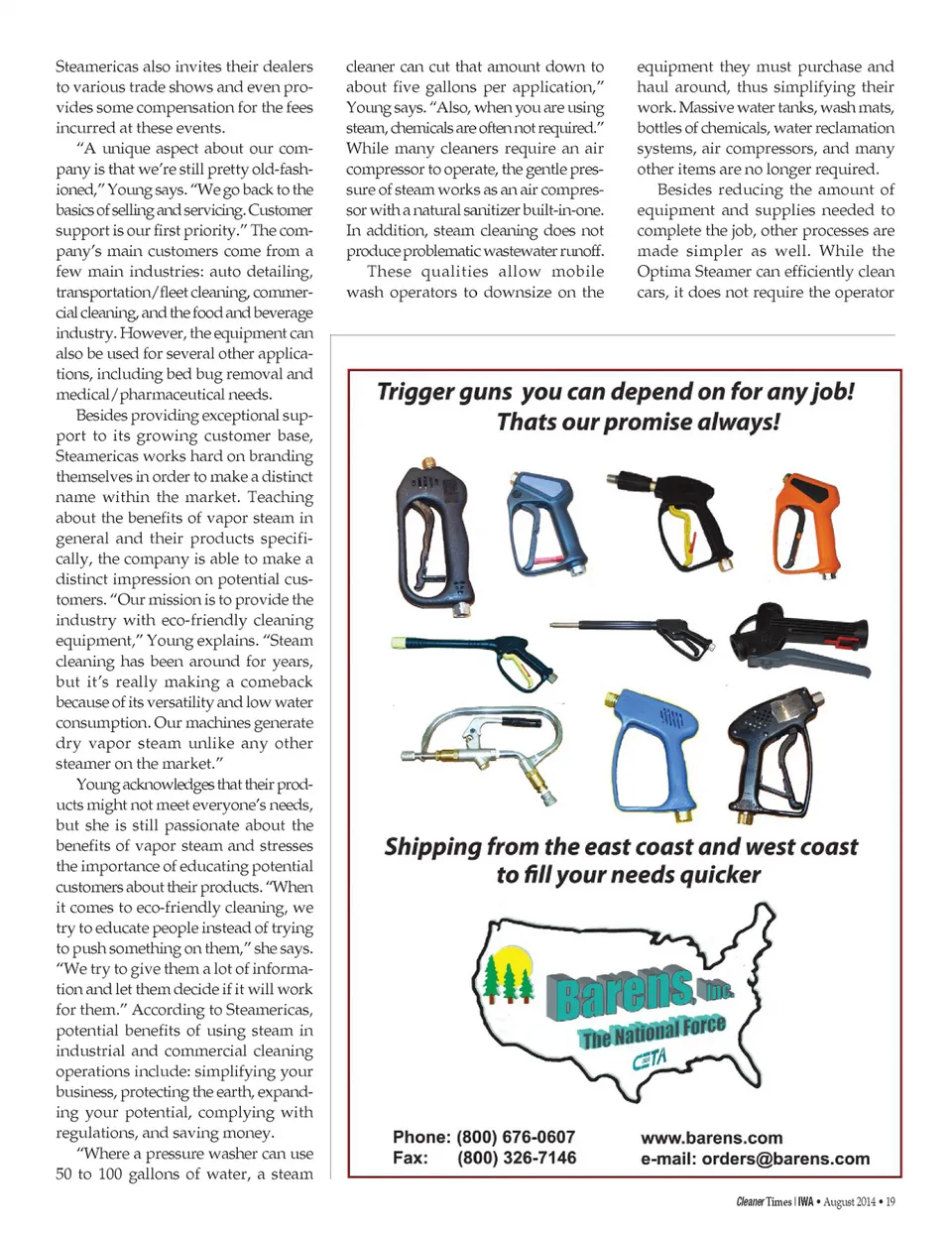 Steamericas also invites their dealers to various trade shows and even provides some compensation for the fees incurred at these events.

"A unique aspect about our company is that we're still pretty old-fashioned," Young says. "We go back to the basics of selling and servicing. Customer support is our first priority." The company's main customers come from a few main industries: auto detailing, transportation/fleet cleaning, commercial cleaning, and the food and beverage industry. However, the equipment can also be used for several other applications, including bed bug removal and medical/pharmaceutical needs.

Besides providing exceptional support to its growing customer base, Steamericas works hard on branding themselves in order to make a distinct name within the market. Teaching about the benefits of vapor steam in general and their products specifically, the company is able to make a distinct impression on potential customers. "Our mission is to provide the industry with eco-friendly cleaning equipment," Young explains. "Steam cleaning has been around for years, but it's really making a comeback because of its versatility and low water consumption. Our machines generate dry vapor steam unlike any other steamer on the market."

Young acknowledges that their products might not meet everyone's needs, but she is still passionate about the benefits of vapor steam and stresses the importance of educating potential customers about their products. "When it comes to eco-friendly cleaning, we try to educate people instead of trying to push something on them," she says. "We try to give them a lot of information and let them decide if it will work for them." According to Steamericas, potential benefits of using steam in industrial and commercial cleaning operations include: simplifying your business, protecting the earth, expanding your potential, complying with regulations, and saving money.

"Where a pressure washer can use 50 to 100 gallons of water, a steam cleaner can cut that amount down to about five gallons per application," Young says. "Also, when you are using steam, chemicals are often not required." While many cleaners require an air compressor to operate, the gentle pressure of steam works as an air compressor with a natural sanitizer built-in-one. In addition, steam cleaning does not produce problematic wastewater runoff.

These qualities allow mobile wash operators to downsize on the equipment they must purchase and haul around, thus simplifying their work. Massive water tanks, wash mats, bottles of chemicals, water reclamation systems, air compressors, and many other items are no longer required.

Besides reducing the amount of equipment and supplies needed to complete the job, other processes are made simpler as well. While the Optima Steamer can efficiently clean cars, it does not require the operator

Trigger guns you can depend on for any job!
Thats our promise always!

Shipping from the east coast and west coast to fill your needs quicker

Barens, Inc.
The National Force
CETA

Phone: (800) 676-0607
Fax: (800) 326-7146
www.barens.com
e-mail: orders@barens.com

Cleaner Times | IWA • August 2014 • 19